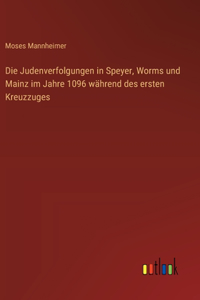 Moses Mannheimer

Die Judenverfolgungen in Speyer, Worms und Mainz im Jahre 1096 während des ersten Kreuzzuges

outlook